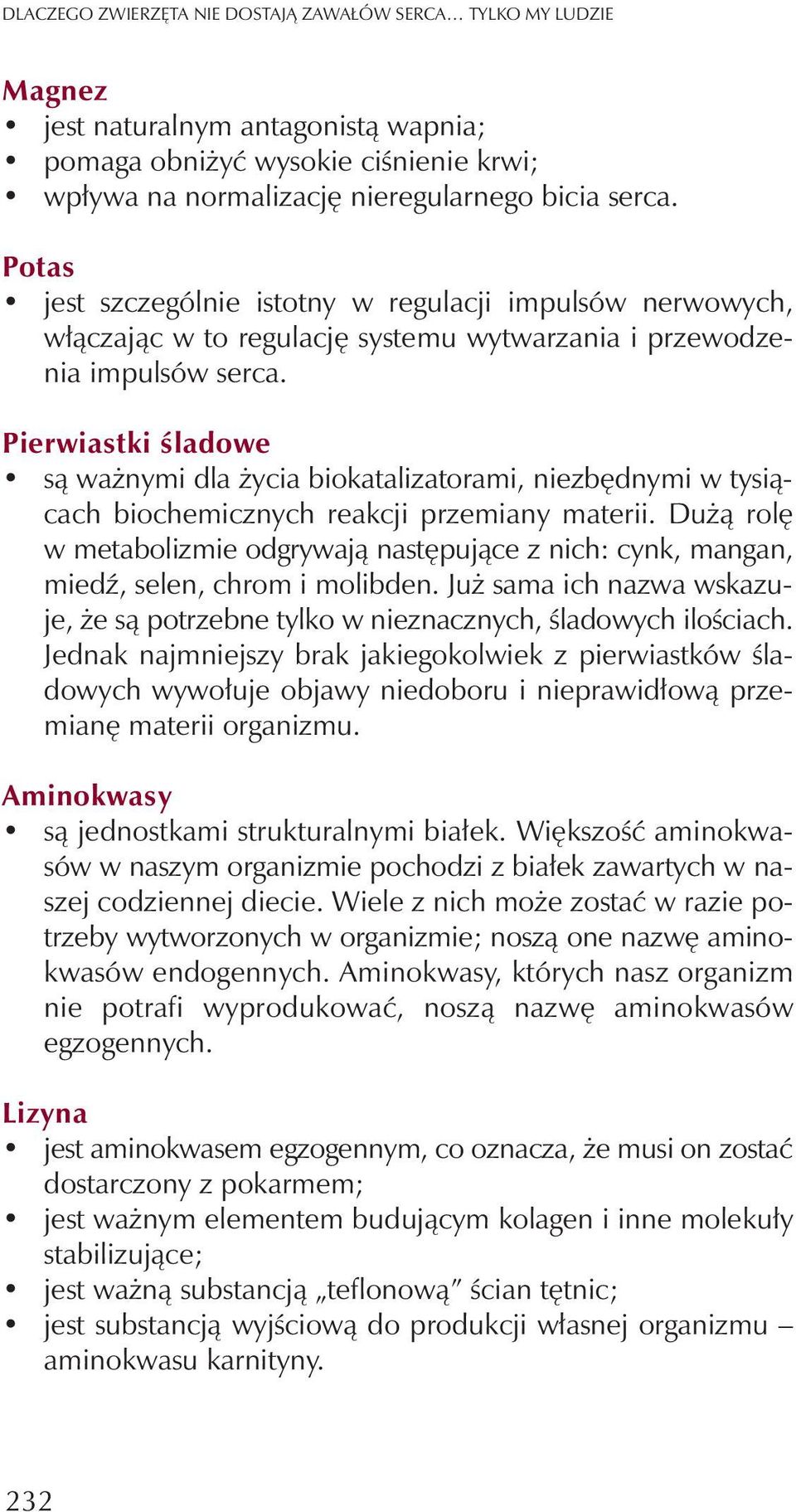 DLACZEGO ZWIERZĘTA NIE DOSTAJĄ ZAWAŁÓW SERCA… TYLKO MY LUDZIE

Magnez
• jest naturalnym antagonistą wapnia;
• pomaga obniżyć wysokie ciśnienie krwi;
• wpływa na normalizację nieregularnego bicia serca.

Potas
• jest szczególnie istotny w regulacji impulsów nerwowych, włączając w to regulację systemu wytwarzania i przewodzenia impulsów serca.

Pierwiastki śladowe
• są ważnymi dla życia biokatalizatorami, niezbędnymi w tysiącach biochemicznych reakcji przemiany materii. Dużą rolę w metabolizmie odgrywają następujące z nich: cynk, mangan, miedź, selen, chrom i molibden. Już sama ich nazwa wskazuje, że są potrzebne tylko w nieznacznych, śladowych ilościach. Jednak najmniejszy brak jakiegokolwiek z pierwiastków śladowych wywołuje objawy niedoboru i nieprawidłową przemianę materii organizmu.

Aminokwasy
• są jednostkami strukturalnymi białek. Większość aminokwasów w naszym organizmie pochodzi z białek zawartych w naszej codziennej diecie. Wiele z nich może zostać w razie potrzeby wytworzonych w organizmie; noszą one nazwę aminokwasów endogennych. Aminokwasy, których nasz organizm nie potrafi wyprodukować, noszą nazwę aminokwasów egzogennych.

Lizyna
• jest aminokwasem egzogennym, co oznacza, że musi on zostać dostarczony z pokarmem;
• jest ważnym elementem budującym kolagen i inne molekuły stabilizujące;
• jest ważną substancją „teflonową” ścian tętnic;
• jest substancją wyjściową do produkcji własnej organizmu – aminokwasu karnityny.

232